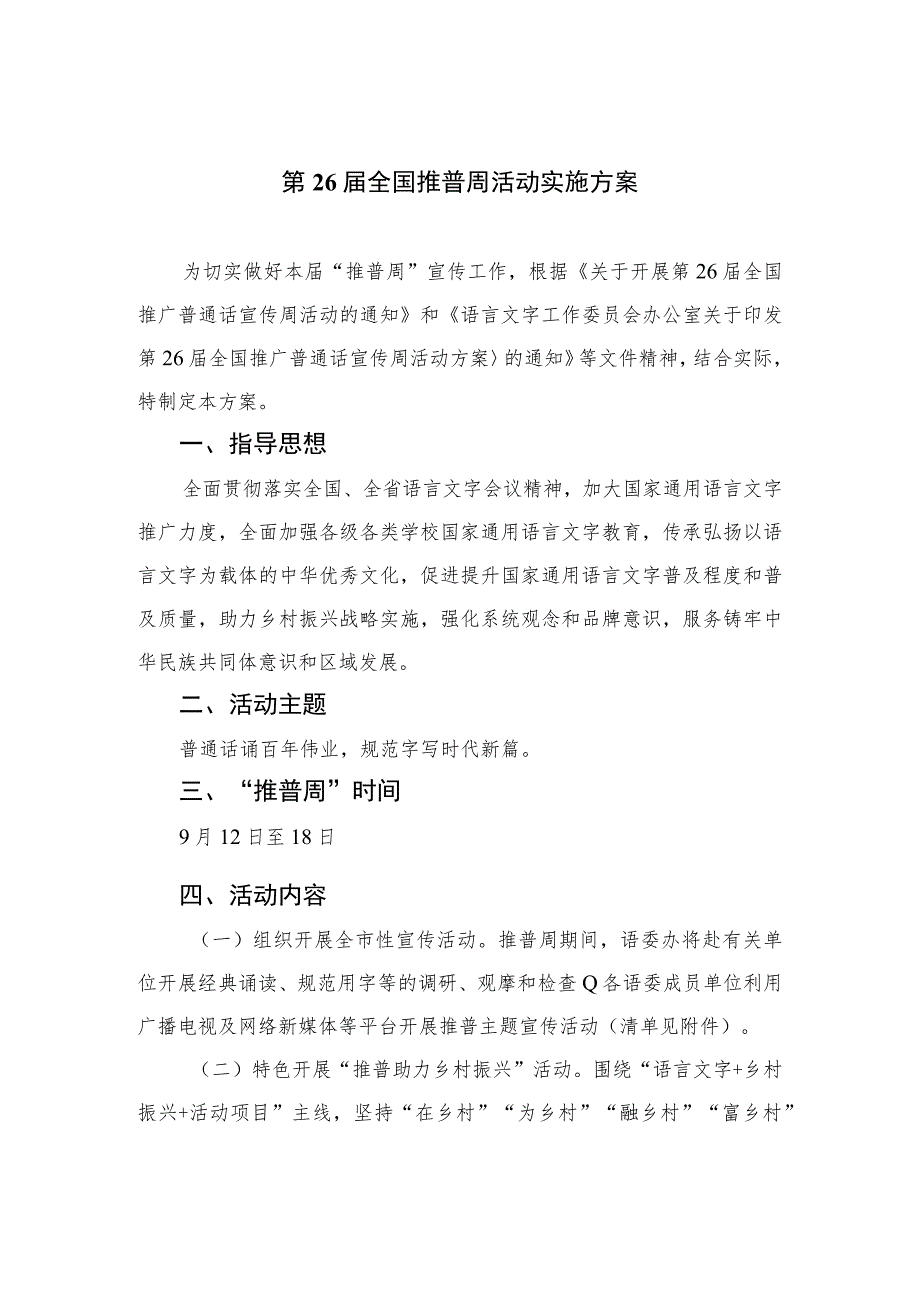 第26届全国推普周活动实施方案

为切实做好本届“推普周”宣传工作，根据《关于开展第26届全国推广普通话宣传周活动的通知》和《语言文字工作委员会办公室关于印发第26届全国推广普通话宣传周活动方案〉的通知》等文件精神，结合实际，特制定本方案。

一、指导思想

全面贯彻落实全国、全省语言文字会议精神，加大国家通用语言文字推广力度，全面加强各级各类学校国家通用语言文字教育，传承弘扬以语言文字为载体的中华优秀文化，促进提升国家通用语言文字普及程度和普及质量，助力乡村振兴战略实施，强化系统观念和品牌意识，服务铸牢中华民族共同体意识和区域发展。

二、活动主题

普通话诵百年伟业，规范字写时代新篇。

三、“推普周”时间

9月12日至18日

四、活动内容

（一）组织开展全市性宣传活动。推普周期间，语委办将赴有关单位开展经典诵读、规范用字等的调研、观摩和检查Q各语委成员单位利用广播电视及网络新媒体等平台开展推普主题宣传活动（清单见附件）。

（二）特色开展“推普助力乡村振兴”活动。围绕“语言文字+乡村振兴+活动项目”主线，坚持“在乡村”“为乡村”“融乡村”“富乡村”